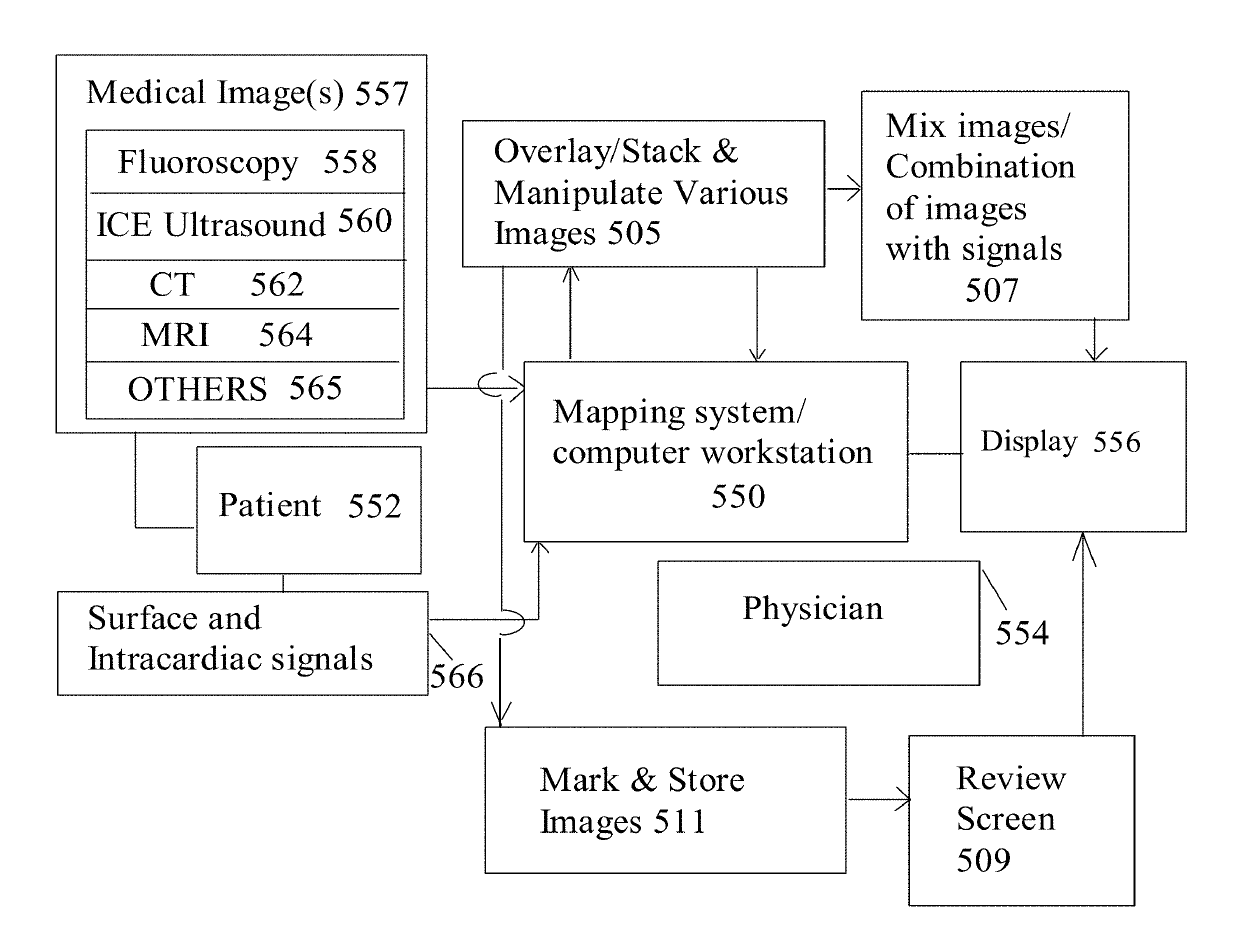 Medical Image(s) 557

Fluoroscopy 558

ICE Ultrasound 560

CT 562

MRI 564

OTHERS 565

Overlay/Stack & Manipulate Various Images 505

Mix images/ Combination of images with signals 507

Mapping system/ computer workstation 550

Display 556

Patient 552

Surface and Intracardiac signals

566

Physician

554

Mark & Store Images 511

Review Screen 509